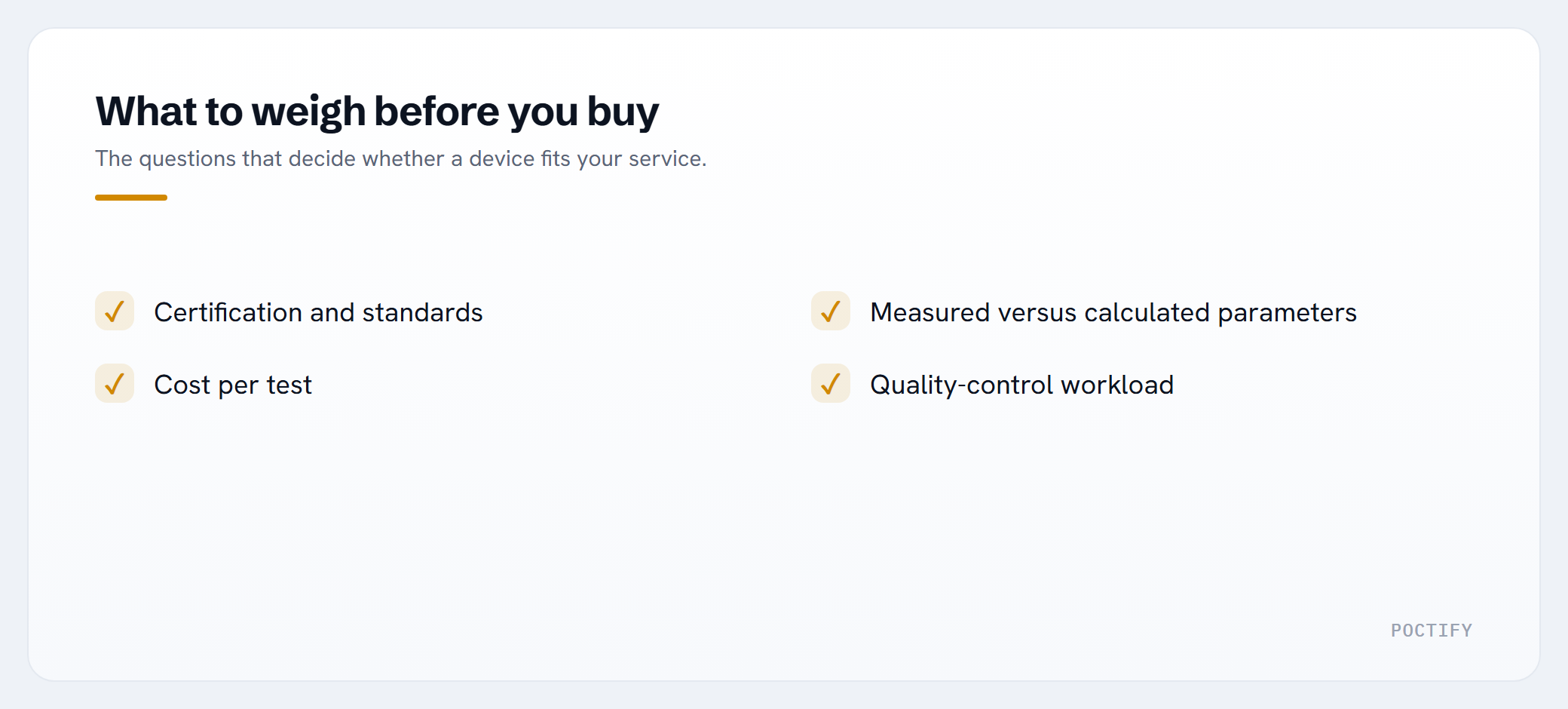 What to weigh before you buy

The questions that decide whether a device fits your service.

✓ Certification and standards
✓ Cost per test

✓ Measured versus calculated parameters
✓ Quality-control workload

POCTIFY